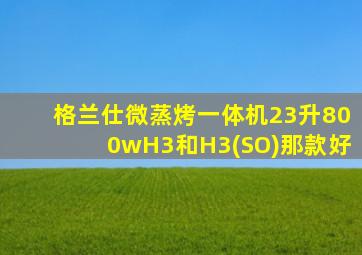 格兰仕微蒸烤一体机23升800wH3和H3(SO)那款好